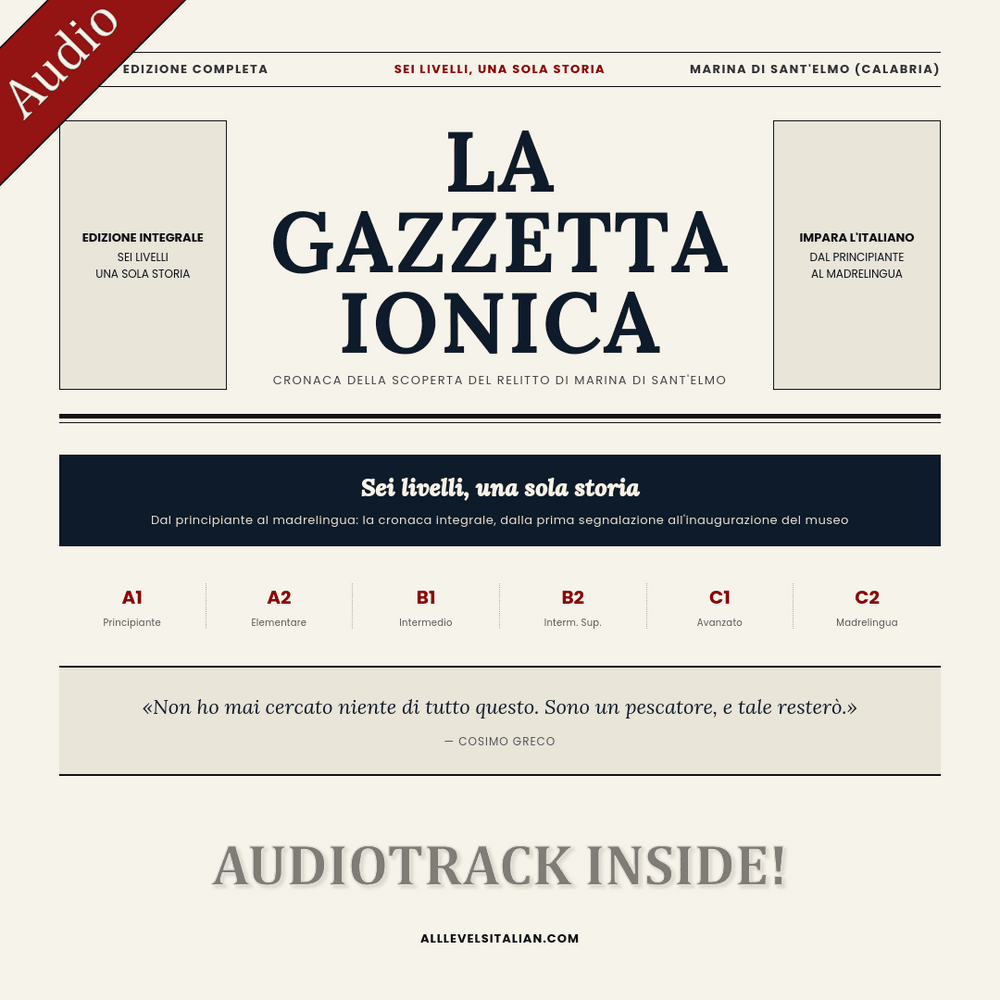 Audio

EDIZIONE COMPLETA SEI LIVELLI, UNA SOLA STORIA MARINA DI SANT'ELMO (CALABRIA)

EDIZIONE INTEGRALE
SEI LIVELLI
UNA SOLA STORIA

LA
GAZZETTA
IONICA

CRONACA DELLA SCOPERTA DEL RELITTO DI MARINA DI SANT'ELMO

IMPARA L'ITALIANO
DAL PRINCIPIANTE
AL MADRELINGUA

Sei livelli, una sola storia

Dal principiante al madrelingua: la cronaca integrale, dalla prima segnalazione all'inaugurazione del museo

A1
Principiante

A2
Elementare

B1
Intermedio

B2
Interm. Sup.

C1
Avanzato

C2
Madrelingua

«Non ho mai cercato niente di tutto questo. Sono un pescatore, e tale resterò.»

— COSIMO GRECO

AUDIOTRACK INSIDE!

ALLLEVELSITALIAN.COM